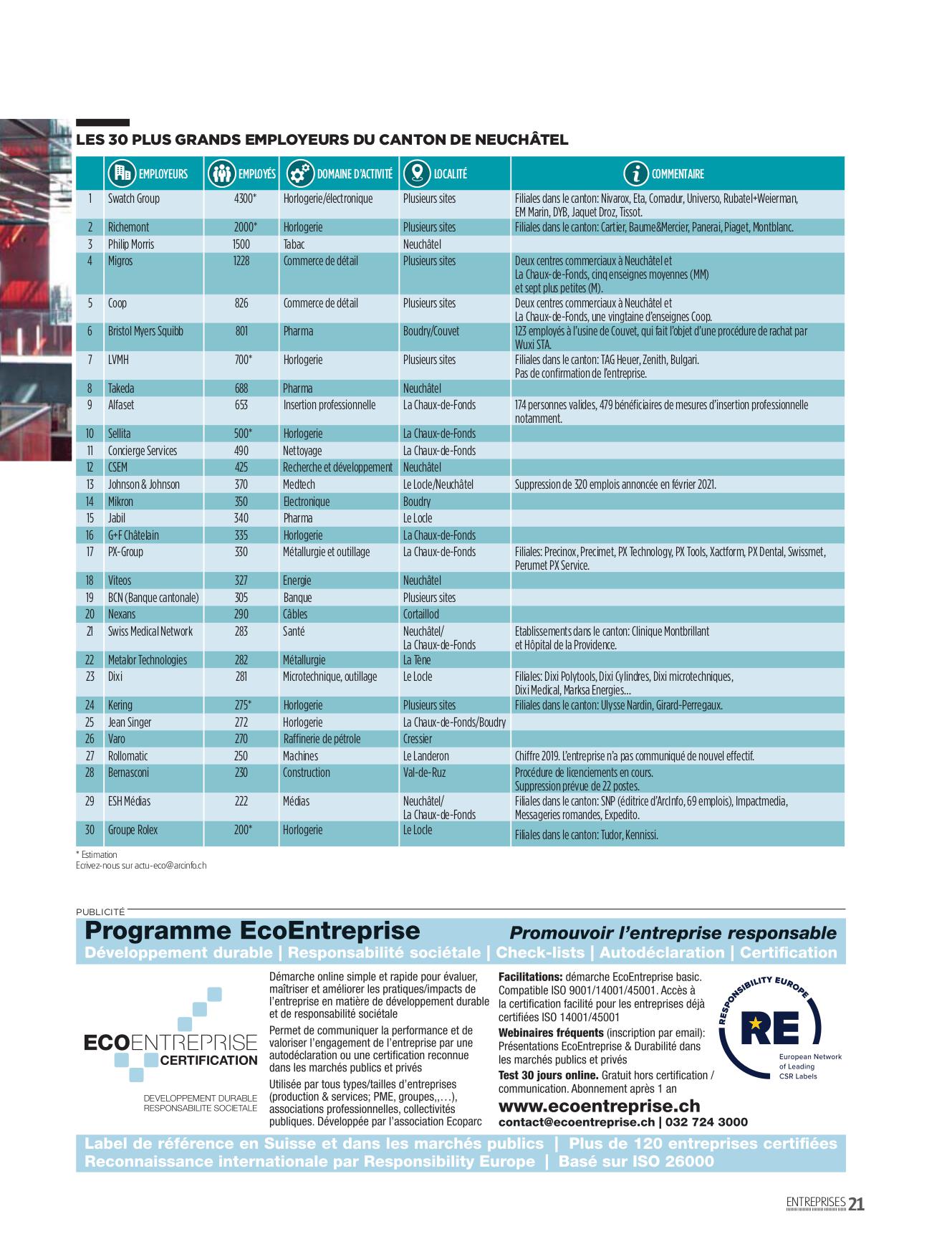 LES 30 PLUS GRANDS EMPLOYEURS DU CANTON DE NEUCHÂTEL

| | EMPLOYEURS | EMPLOYÉS | DOMAINE D'ACTIVITÉ | LOCALITÉ | COMMENTAIRE |
|---|---|---|---|---|---|
| 1 | Swatch Group | 4300* | Horlogerie/électronique | Plusieurs sites | Filiales dans le canton: Nivarox, Eta, Comadur, Universo, Rubatel+Weierman, EM Marin, DYB, Jaquet Droz, Tissot. |
| 2 | Richemont | 2000* | Horlogerie | Plusieurs sites | Filiales dans le canton: Cartier, Baume&Mercier, Panerai, Piaget, Montblanc. |
| 3 | Philip Morris | 1500 | Tabac | Neuchâtel | |
| 4 | Migros | 1228 | Commerce de détail | Plusieurs sites | Deux centres commerciaux à Neuchâtel et La Chaux-de-Fonds, cinq enseignes moyennes (MM) et sept plus petites (M). |
| 5 | Coop | 826 | Commerce de détail | Plusieurs sites | Deux centres commerciaux à Neuchâtel et La Chaux-de-Fonds, une vingtaine d'enseignes Coop. |
| 6 | Bristol Myers Squibb | 801 | Pharma | Boudry/Couvet | 123 employés à l'usine de Couvet, qui fait l'objet d'une procédure de rachat par Wuxi STA. |
| 7 | LVMH | 700* | Horlogerie | Plusieurs sites | Filiales dans le canton: TAG Heuer, Zenith, Bulgari. Pas de confirmation de l'entreprise. |
| 8 | Takeda | 688 | Pharma | Neuchâtel | |
| 9 | Alfaset | 653 | Insertion professionnelle | La Chaux-de-Fonds | 174 personnes valides, 479 bénéficiaires de mesures d'insertion professionnelle notamment. |
| 10 | Sellita | 500* | Horlogerie | La Chaux-de-Fonds | |
| 11 | Concierge Services | 490 | Nettoyage | La Chaux-de-Fonds | |
| 12 | CSEM | 425 | Recherche et développement | Neuchâtel | |
| 13 | Johnson & Johnson | 370 | Medtech | Le Locle/Neuchâtel | Suppression de 320 emplois annoncée en février 2021. |
| 14 | Mikron | 350 | Electronique | Boudry | |
| 15 | Jabil | 340 | Pharma | Le Locle | |
| 16 | G+F Châtelain | 335 | Horlogerie | La Chaux-de-Fonds | |
| 17 | PX-Group | 330 | Métallurgie et outillage | La Chaux-de-Fonds | Filiales: Precinox, Precimet, PX Technology, PX Tools, Xactform, PX Dental, Swissmet, Perumet PX Service. |
| 18 | Viteos | 327 | Energie | Neuchâtel | |
| 19 | BCN (Banque cantonale) | 305 | Banque | Plusieurs sites | |
| 20 | Nexans | 290 | Câbles | Cortaillod | |
| 21 | Swiss Medical Network | 283 | Santé | Neuchâtel/ La Chaux-de-Fonds | Etablissements dans le canton: Clinique Montbrillant et Hôpital de la Providence. |
| 22 | Metalor Technologies | 282 | Métallurgie | La Tène | |
| 23 | Dixi | 281 | Microtechnique, outillage | Le Locle | Filiales: Dixi Polytools, Dixi Cylindres, Dixi microtechniques, Dixi Medical, Marksa Energies... |
| 24 | Kering | 275* | Horlogerie | Plusieurs sites | Filiales dans le canton: Ulysse Nardin, Girard-Perregaux. |
| 25 | Jean Singer | 272 | Horlogerie | La Chaux-de-Fonds/Boudry | |
| 26 | Varo | 270 | Raffinerie de pétrole | Cressier | |
| 27 | Rollomatic | 250 | Machines | Le Landeron | Chiffre 2019. L'entreprise n'a pas communiqué de nouvel effectif. |
| 28 | Bernasconi | 230 | Construction | Val-de-Ruz | Procédure de licenciements en cours. Suppression prévue de 22 postes. |
| 29 | ESH Médias | 222 | Médias | Neuchâtel/ La Chaux-de-Fonds | Filiales dans le canton: SNP (éditrice d'ArcInfo, 69 emplois), Impactmedia, Messageries romandes, Expedito. |
| 30 | Groupe Rolex | 200* | Horlogerie | Le Locle | Filiales dans le canton: Tudor, Kennissi. |

* Estimation
Ecrivez-nous sur actu-eco@arcinfo.ch

PUBLICITÉ
Programme EcoEntreprise
Promouvoir l'entreprise responsable
Développement durable | Responsabilité sociétale | Check-lists | Autodéclaration | Certification

ECOENTREPRISE CERTIFICATION
DEVELOPPEMENT DURABLE
RESPONSABILITE SOCIETALE

Démarche online simple et rapide pour évaluer, maîtriser et améliorer les pratiques/impacts de l'entreprise en matière de développement durable et de responsabilité sociétale

Permet de communiquer la performance et de valoriser l'engagement de l'entreprise par une autodéclaration ou une certification reconnue dans les marchés publics et privés

Utilisée par tous types/tailles d'entreprises (production & services; PME, groupes,,...), associations professionnelles, collectivités publiques. Développée par l'association Ecoparc

Facilitations: démarche EcoEntreprise basic. Compatible ISO 9001/14001/45001. Accès à la certification facilité pour les entreprises déjà certifiées ISO 14001/45001
Webinaires fréquents (inscription par email): Présentations EcoEntreprise & Durabilité dans les marchés publics et privés
Test 30 jours online. Gratuit hors certification / communication. Abonnement après 1 an
www.ecoentreprise.ch
contact@ecoentreprise.ch | 032 724 3000

RESPONSIBILITY EUROPE
RE
European Network of Leading CSR Labels

Label de référence en Suisse et dans les marchés publics | Plus de 120 entreprises certifiées
Reconnaissance internationale par Responsibility Europe | Basé sur ISO 26000

ENTREPRISES 21